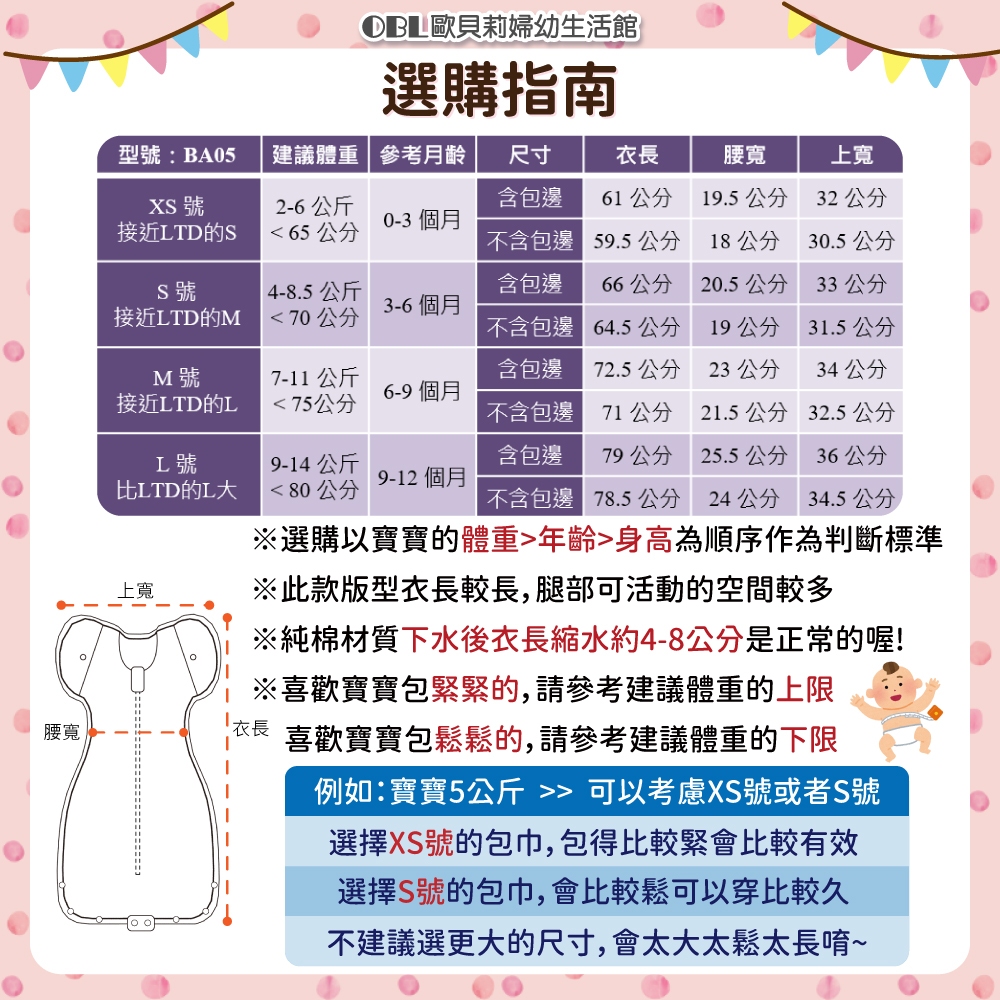 OBL 歐貝莉婦幼生活館

選購指南

| 型號：BA05 | 建議體重 | 參考月齡 | 尺寸 | 衣長 | 腰寬 | 上寬 |
|---|---|---|---|---|---|---|
| XS 號 接近LTD的S | 2-6 公斤 < 65 公分 | 0-3 個月 | 含包邊 | 61 公分 | 19.5 公分 | 32 公分 |
| | | | 不含包邊 | 59.5 公分 | 18 公分 | 30.5 公分 |
| S 號 接近LTD的M | 4-8.5 公斤 < 70 公分 | 3-6 個月 | 含包邊 | 66 公分 | 20.5 公分 | 33 公分 |
| | | | 不含包邊 | 64.5 公分 | 19 公分 | 31.5 公分 |
| M 號 接近LTD的L | 7-11 公斤 < 75公分 | 6-9 個月 | 含包邊 | 72.5 公分 | 23 公分 | 34 公分 |
| | | | 不含包邊 | 71 公分 | 21.5 公分 | 32.5 公分 |
| L 號 比LTD的L大 | 9-14 公斤 < 80 公分 | 9-12 個月 | 含包邊 | 79 公分 | 25.5 公分 | 36 公分 |
| | | | 不含包邊 | 78.5 公分 | 24 公分 | 34.5 公分 |

※選購以寶寶的體重>年齡>身高為順序作為判斷標準

※此款版型衣長較長，腿部可活動的空間較多

※純棉材質下水後衣長縮水約4-8公分是正常的喔!

※喜歡寶寶包緊緊的，請參考建議體重的上限

喜歡寶寶包鬆鬆的，請參考建議體重的下限

上寬

腰寬

衣長

例如：寶寶5公斤 >> 可以考慮XS號或者S號

選擇XS號的包巾，包得比較緊會比較有效

選擇S號的包巾，會比較鬆可以穿比較久

不建議選更大的尺寸，會太大太鬆太長唷~